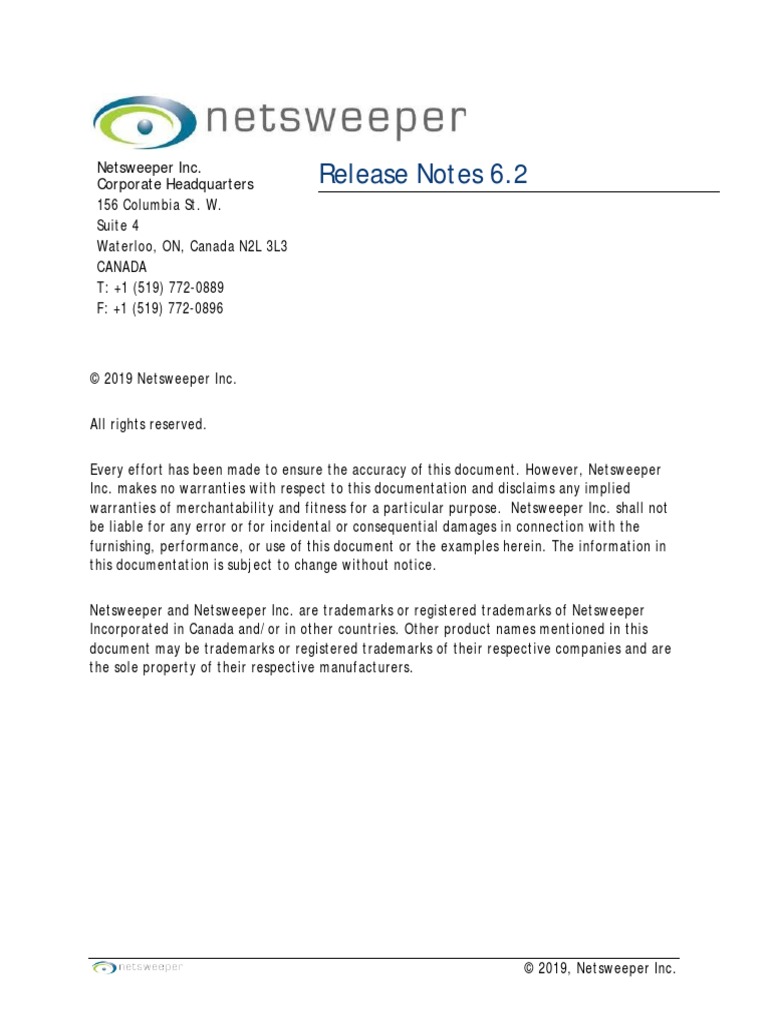 netsweeper

Netsweeper Inc.
Corporate Headquarters
156 Columbia St. W.
Suite 4
Waterloo, ON, Canada N2L 3L3
CANADA
T: +1 (519) 772-0889
F: +1 (519) 772-0896

Release Notes 6.2

© 2019 Netsweeper Inc.

All rights reserved.

Every effort has been made to ensure the accuracy of this document. However, Netsweeper Inc. makes no warranties with respect to this documentation and disclaims any implied warranties of merchantability and fitness for a particular purpose. Netsweeper Inc. shall not be liable for any error or for incidental or consequential damages in connection with the furnishing, performance, or use of this document or the examples herein. The information in this documentation is subject to change without notice.

Netsweeper and Netsweeper Inc. are trademarks or registered trademarks of Netsweeper Incorporated in Canada and/or in other countries. Other product names mentioned in this document may be trademarks or registered trademarks of their respective companies and are the sole property of their respective manufacturers.

netsweeper

© 2019, Netsweeper Inc.